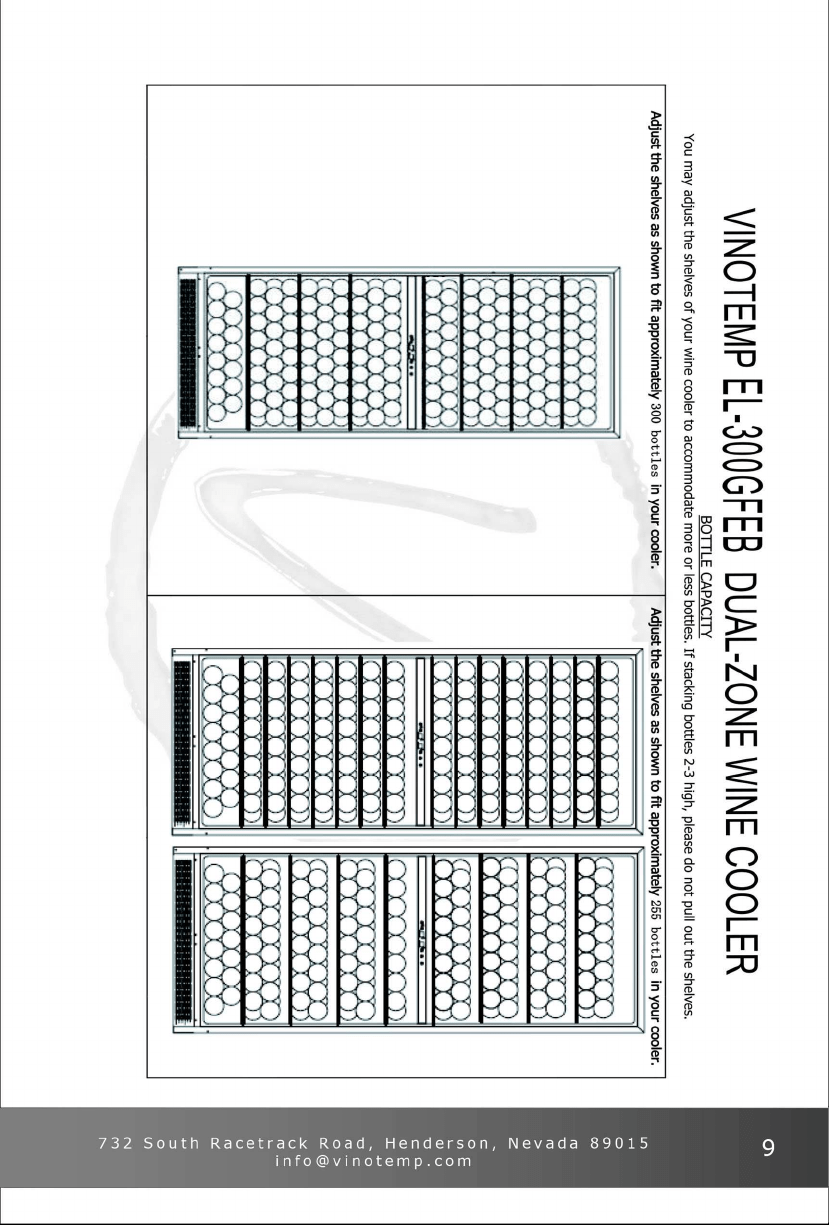 VINOTEMP EL-300GFEB DUAL-ZONE WINE COOLER

BOTTLE CAPACITY

You may adjust the shelves of your wine cooler to accommodate more or less bottles. If stacking bottles 2-3 high, please do not pull out the shelves.

Adjust the shelves as shown to fit approximately 300 bottles in your cooler.

Adjust the shelves as shown to fit approximately 255 bottles in your cooler.

732 South Racetrack Road, Henderson, Nevada 89015
info@vinotemp.com

9